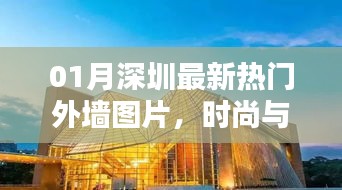 01月深圳最新热门外墙图片，时尚与